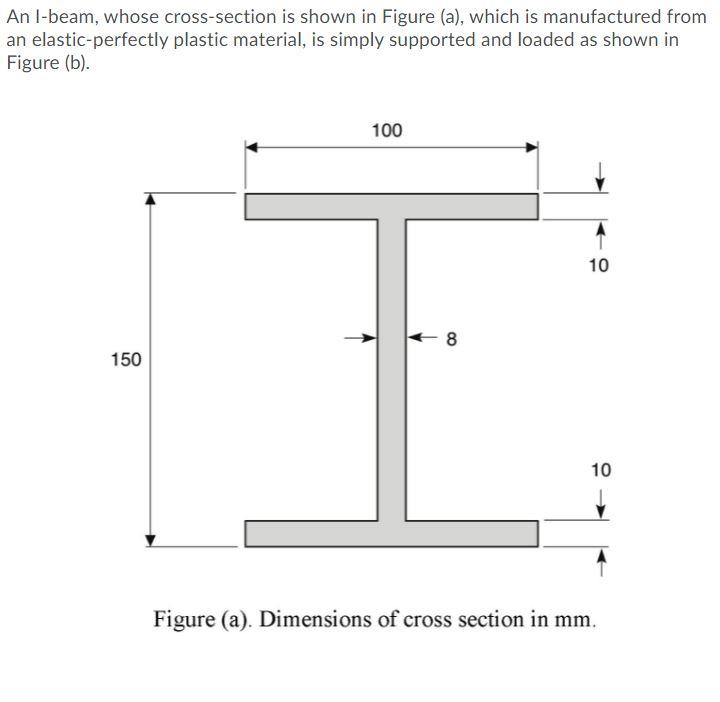 An I-beam, whose cross-section is shown in Figure (a), which is manufactured from an elastic-perfectly plastic material, is simply supported and loaded as shown in Figure (b).

100

10

8

150

10

Figure (a). Dimensions of cross section in mm.